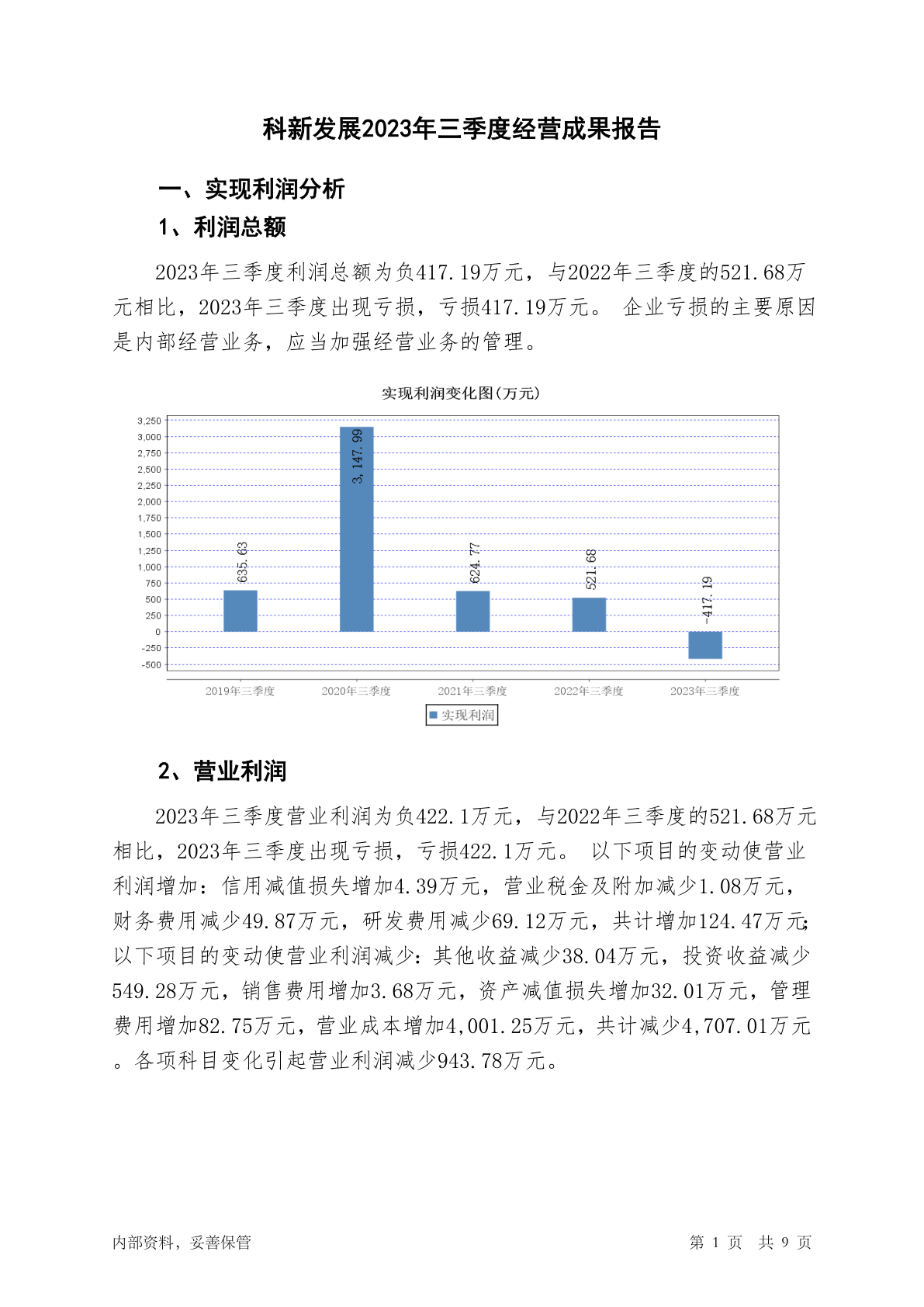 科新发展2023年三季度经营成果报告

一、实现利润分析

1、利润总额

2023年三季度利润总额为负417.19万元，与2022年三季度的521.68万元相比，2023年三季度出现亏损，亏损417.19万元。 企业亏损的主要原因是内部经营业务，应当加强经营业务的管理。

实现利润变化图(万元)

3,250
3,000
2,750
2,500
2,250
2,000
1,750
1,500
1,250
1,000
750
500
250
0
-250
-500

635.63
3,147.99
624.77
521.68
-417.19

2019年三季度 2020年三季度 2021年三季度 2022年三季度 2023年三季度

实现利润

2、营业利润

2023年三季度营业利润为负422.1万元，与2022年三季度的521.68万元相比，2023年三季度出现亏损，亏损422.1万元。 以下项目的变动使营业利润增加：信用减值损失增加4.39万元，营业税金及附加减少1.08万元，财务费用减少49.87万元，研发费用减少69.12万元，共计增加124.47万元；以下项目的变动使营业利润减少：其他收益减少38.04万元，投资收益减少549.28万元，销售费用增加3.68万元，资产减值损失增加32.01万元，管理费用增加82.75万元，营业成本增加4,001.25万元，共计减少4,707.01万元。各项科目变化引起营业利润减少943.78万元。

内部资料，妥善保管

第 1 页 共 9 页